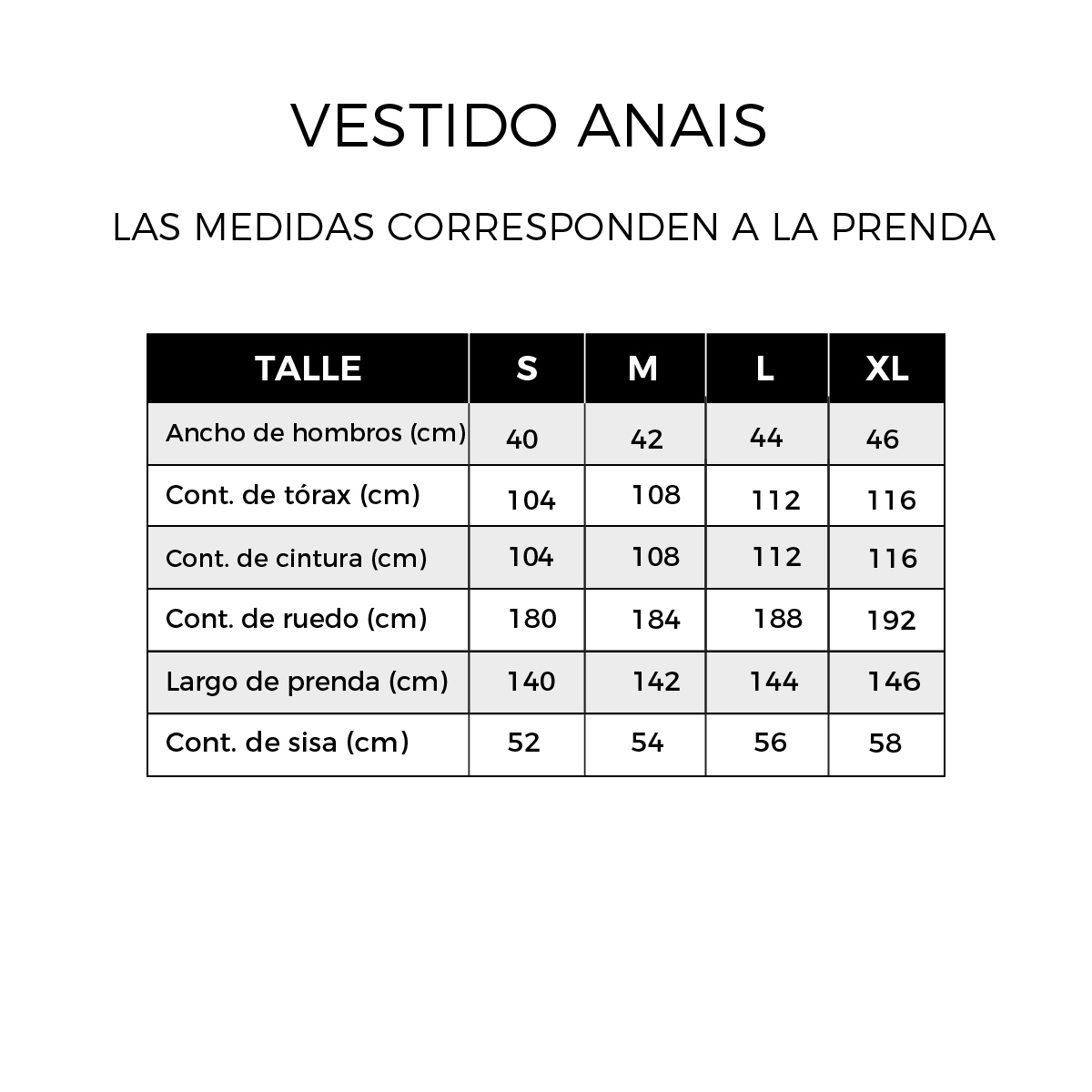 VESTIDO ANAIS

LAS MEDIDAS CORRESPONDEN A LA PRENDA

| TALLE | S | M | L | XL |
|---|---|---|---|---|
| Ancho de hombros (cm) | 40 | 42 | 44 | 46 |
| Cont. de tórax (cm) | 104 | 108 | 112 | 116 |
| Cont. de cintura (cm) | 104 | 108 | 112 | 116 |
| Cont. de ruedo (cm) | 180 | 184 | 188 | 192 |
| Largo de prenda (cm) | 140 | 142 | 144 | 146 |
| Cont. de sisa (cm) | 52 | 54 | 56 | 58 |